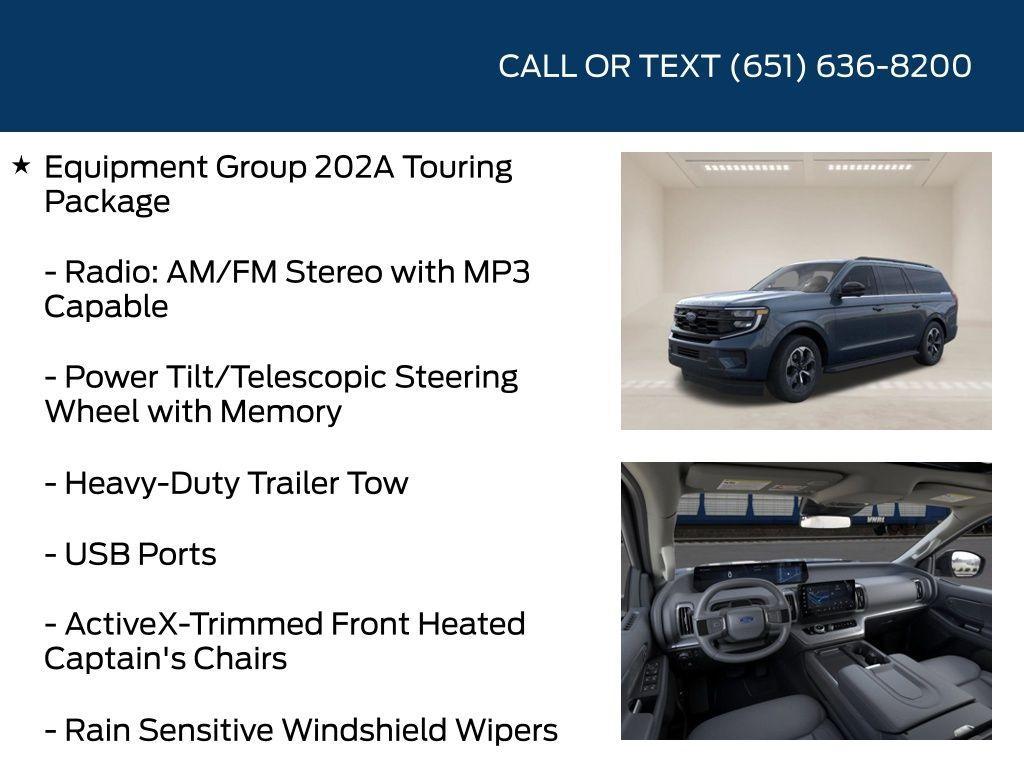 CALL OR TEXT (651) 636-8200

★ Equipment Group 202A Touring Package

- Radio: AM/FM Stereo with MP3 Capable

- Power Tilt/Telescopic Steering Wheel with Memory

- Heavy-Duty Trailer Tow

- USB Ports

- ActiveX-Trimmed Front Heated Captain's Chairs

- Rain Sensitive Windshield Wipers